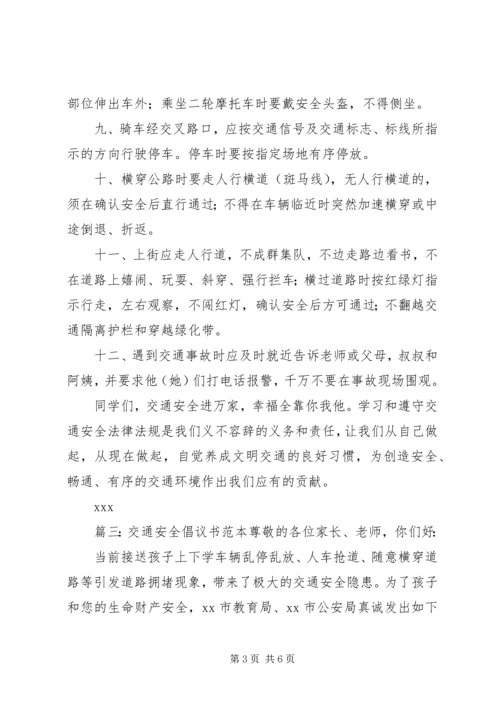 部位伸出车外；乘坐二轮摩托车时要戴安全头盔，不得侧坐。

九、骑车经交叉路口，应按交通信号及交通标志、标线所指示的方向行驶停车。停车时要按指定场地有序停放。

十、横穿公路时要走人行横道（斑马线），无人行横道的，须在确认安全后直行通过；不得在车辆临近时突然加速横穿或中途倒退、折返。

十一、上街应走人行道，不成群集队，不边走路边看书，不在道路上嬉闹、玩耍、斜穿、强行拦车；横过道路时按红绿灯指示行走，左右观察，不闯红灯，确认安全后方可通过；不翻越交通隔离护栏和穿越绿化带。

十二、遇到交通事故时应及时就近告诉老师或父母，叔叔和阿姨，并要求他（她）们打电话报警，千万不要在事故现场围观。

同学们，交通安全进万家，幸福全靠你我他。学习和遵守交通安全法律法规是我们义不容辞的义务和责任，让我们从自己做起，从现在做起，自觉养成文明交通的良好习惯，为创造安全、畅通、有序的交通环境作出我们应有的贡献。

xxx

篇三：交通安全倡议书范本尊敬的各位家长、老师，你们好：

当前接送孩子上下学车辆乱停乱放、人车抢道、随意横穿道路等引发道路拥堵现象，带来了极大的交通安全隐患。为了孩子和您的生命财产安全，xx 市教育局、xx 市公安局真诚发出如下

第 3 页 共 6 页